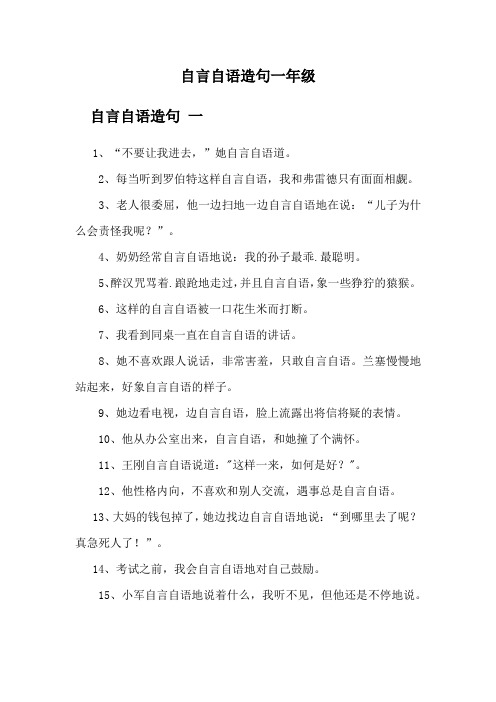 自言自语造句一年级

自言自语造句 一

1、“不要让我进去，”她自言自语道。

2、每当听到罗伯特这样自言自语，我和弗雷德只有面面相觑。

3、老人很委屈，他一边扫地一边自言自语地在说：“儿子为什么会责怪我呢？”。

4、奶奶经常自言自语地说：我的孙子最乖.最聪明。

5、醉汉咒骂着.踉跄地走过，并且自言自语，象一些狰狞的猿猴。

6、这样的自言自语被一口花生米而打断。

7、我看到同桌一直在自言自语的讲话。

8、她不喜欢跟人说话，非常害羞，只敢自言自语。兰塞慢慢地站起来，好象自言自语的样子。

9、她边看电视，边自言自语，脸上流露出将信将疑的表情。

10、他从办公室出来，自言自语，和她撞了个满怀。

11、王刚自言自语说道："这样一来，如何是好？"。

12、他性格内向，不喜欢和别人交流，遇事总是自言自语。

13、大妈的钱包掉了，她边找边自言自语地说：“到哪里去了呢？真急死人了！”。

14、考试之前，我会自言自语地对自己鼓励。

15、小军自言自语地说着什么，我听不见，但他还是不停地说。